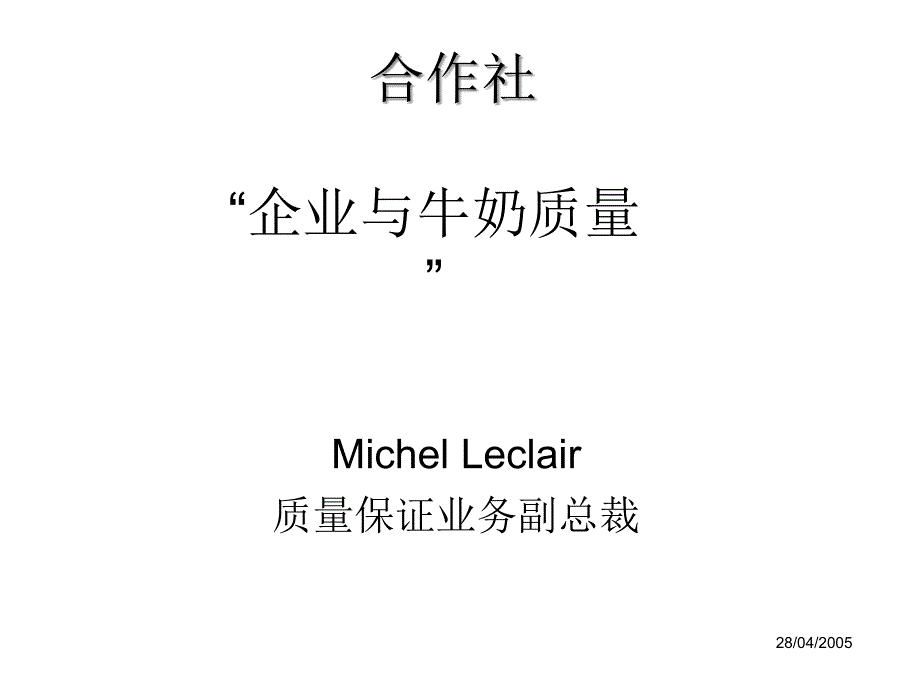 合作社

“企业与牛奶质量”

Michel Leclair
质量保证业务副总裁

28/04/2005